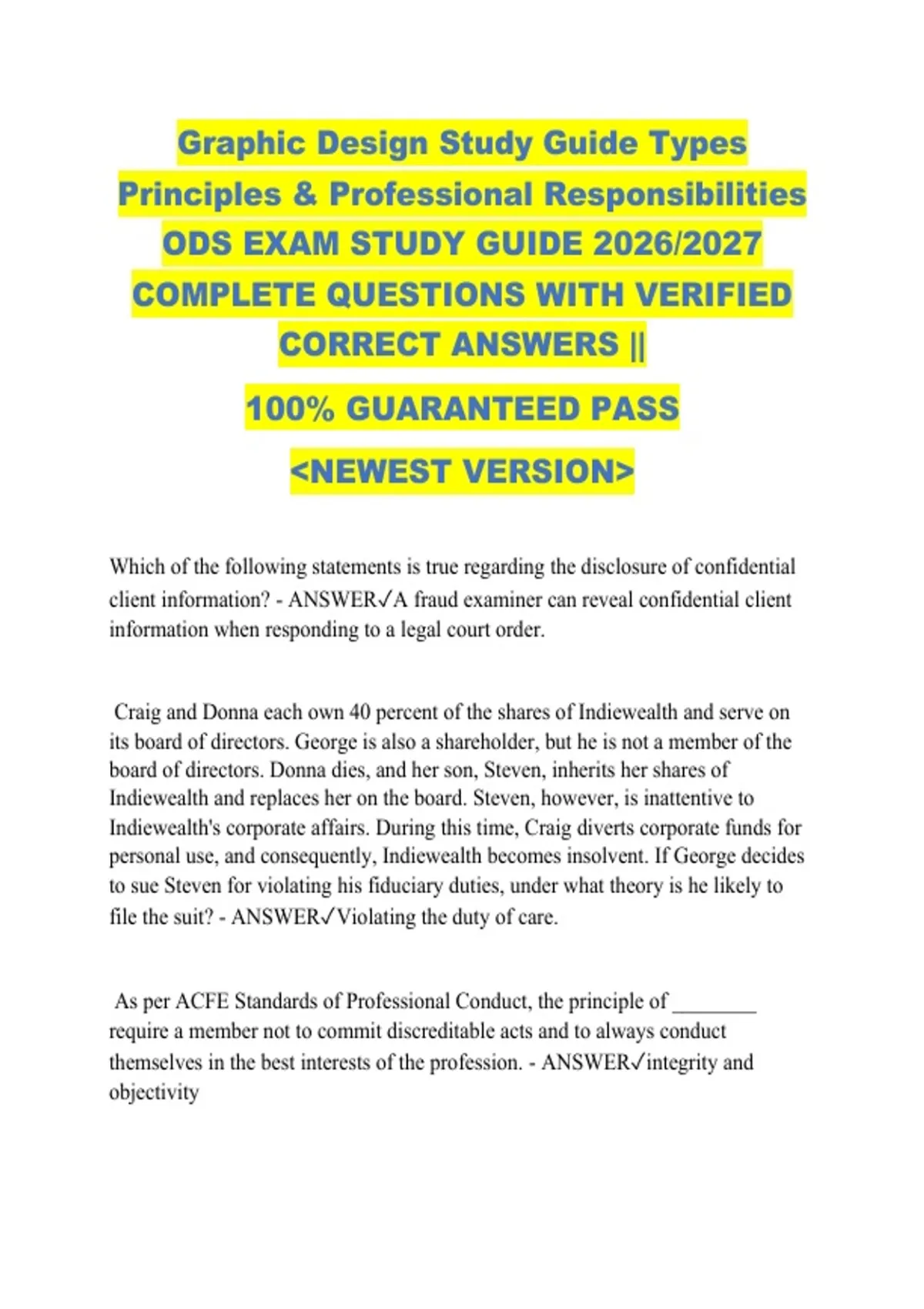 Graphic Design Study Guide Types Principles & Professional Responsibilities ODS EXAM STUDY GUIDE 2026/2027 COMPLETE QUESTIONS WITH VERIFIED CORRECT ANSWERS ||

100% GUARANTEED PASS

<NEWEST VERSION>

Which of the following statements is true regarding the disclosure of confidential client information? - ANSWER✓A fraud examiner can reveal confidential client information when responding to a legal court order.

Craig and Donna each own 40 percent of the shares of Indiewealth and serve on its board of directors. George is also a shareholder, but he is not a member of the board of directors. Donna dies, and her son, Steven, inherits her shares of Indiewealth and replaces her on the board. Steven, however, is inattentive to Indiewealth's corporate affairs. During this time, Craig diverts corporate funds for personal use, and consequently, Indiewealth becomes insolvent. If George decides to sue Steven for violating his fiduciary duties, under what theory is he likely to file the suit? - ANSWER✓Violating the duty of care.

As per ACFE Standards of Professional Conduct, the principle of ________ require a member not to commit discreditable acts and to always conduct themselves in the best interests of the profession. - ANSWER✓integrity and objectivity